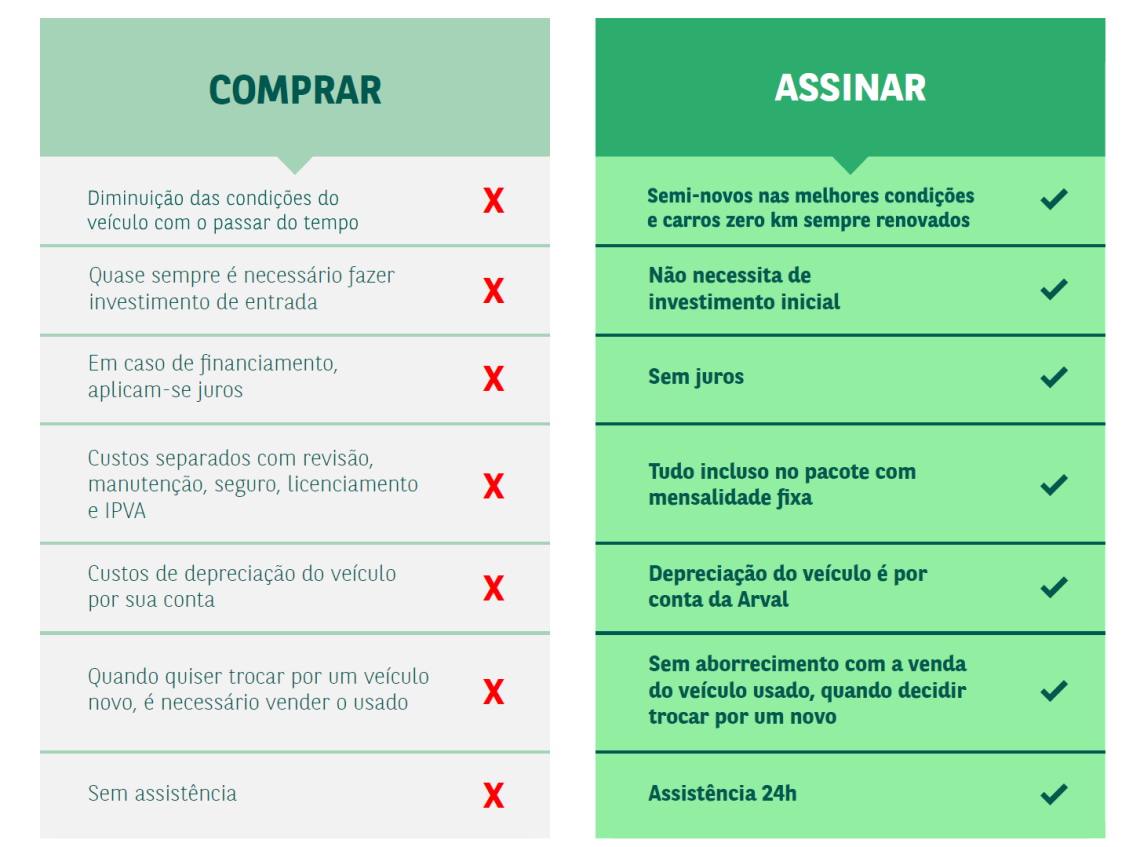 COMPRAR

Diminuição das condições do veículo com o passar do tempo X

Quase sempre é necessário fazer investimento de entrada X

Em caso de financiamento, aplicam-se juros X

Custos separados com revisão, manutenção, seguro, licenciamento e IPVA X

Custos de depreciação do veículo por sua conta X

Quando quiser trocar por um veículo novo, é necessário vender o usado X

Sem assistência X

ASSINAR

Semi-novos nas melhores condições e carros zero km sempre renovados ✓

Não necessita de investimento inicial ✓

Sem juros ✓

Tudo incluso no pacote com mensalidade fixa ✓

Depreciação do veículo é por conta da Arval ✓

Sem aborrecimento com a venda do veículo usado, quando decidir trocar por um novo ✓

Assistência 24h ✓